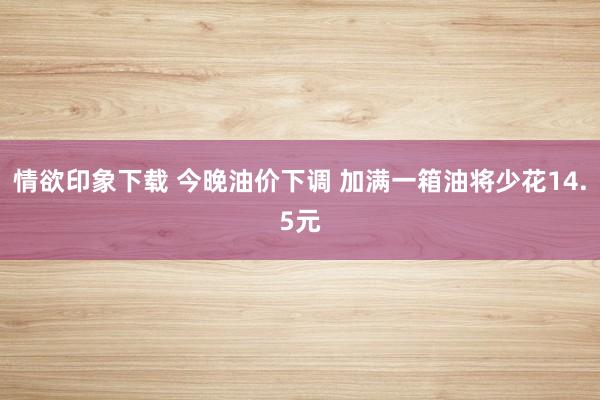 情欲印象下载 今晚油价下调 加满一箱油将少花14.5元